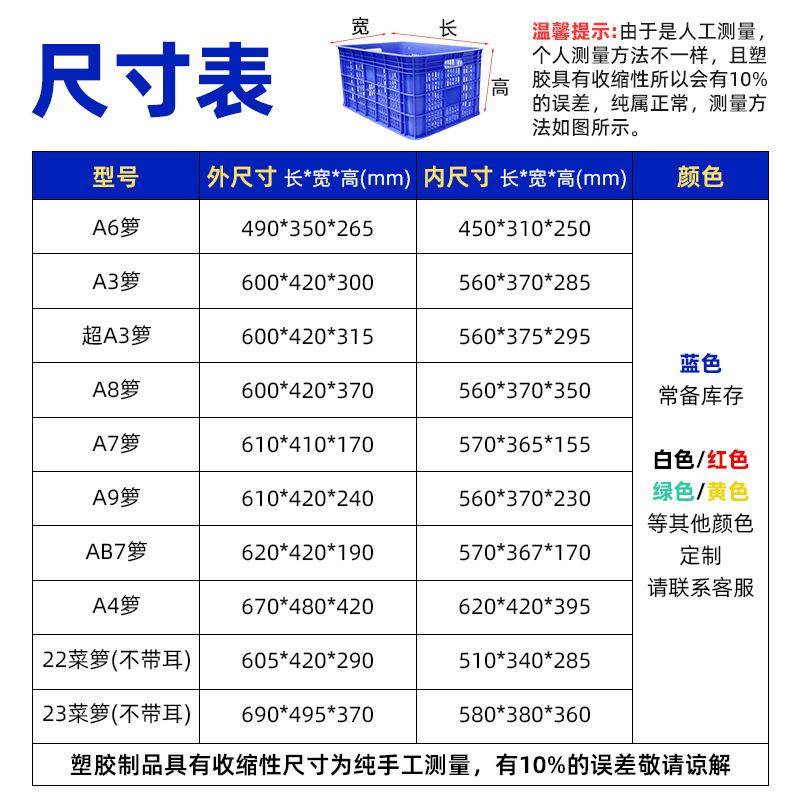 尺寸表

宽 长 高

温馨提示:由于是人工测量，个人测量方法不一样，且塑胶具有收缩性所以会有10%的误差，纯属正常，测量方法如图所示。

| 型号 | 外尺寸 长*宽*高(mm) | 内尺寸 长*宽*高(mm) | 颜色 |
|---|---|---|---|
| A6箩 | 490*350*265 | 450*310*250 | 蓝色 常备库存 白色/红色 绿色/黄色 等其他颜色 定制 请联系客服 |
| A3箩 | 600*420*300 | 560*370*285 | |
| 超A3箩 | 600*420*315 | 560*375*295 | |
| A8箩 | 600*420*370 | 560*370*350 | |
| A7箩 | 610*410*170 | 570*365*155 | |
| A9箩 | 610*420*240 | 560*370*230 | |
| AB7箩 | 620*420*190 | 570*367*170 | |
| A4箩 | 670*480*420 | 620*420*395 | |
| 22菜箩(不带耳) | 605*420*290 | 510*340*285 | |
| 23菜箩(不带耳) | 690*495*370 | 580*380*360 | |

塑胶制品具有收缩性尺寸为纯手工测量，有10%的误差敬请谅解